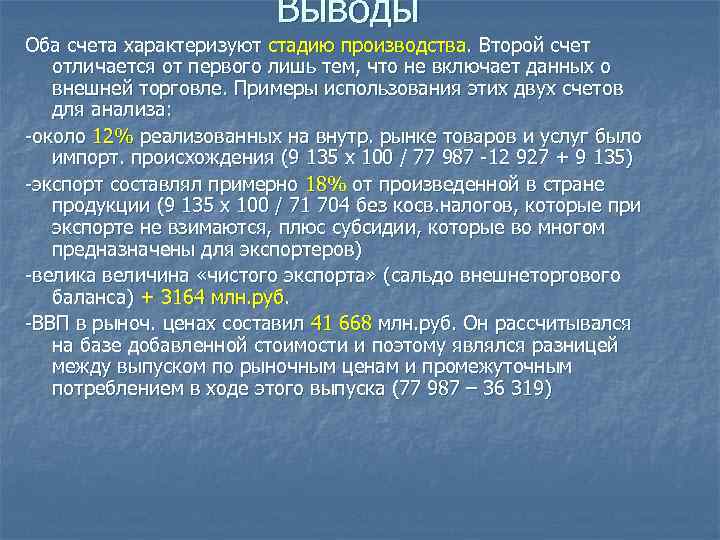 Выводы

Оба счета характеризуют стадию производства. Второй счет отличается от первого лишь тем, что не включает данных о внешней торговле. Примеры использования этих двух счетов для анализа:

-около 12% реализованных на внутр. рынке товаров и услуг было импорт. происхождения (9 135 х 100 / 77 987 -12 927 + 9 135)

-экспорт составлял примерно 18% от произведенной в стране продукции (9 135 х 100 / 71 704 без косв.налогов, которые при экспорте не взимаются, плюс субсидии, которые во многом предназначены для экспортеров)

-велика величина «чистого экспорта» (сальдо внешнеторгового баланса) + 3164 млн.руб.

-ВВП в рыноч. ценах составил 41 668 млн.руб. Он рассчитывался на базе добавленной стоимости и поэтому являлся разницей между выпуском по рыночным ценам и промежуточным потреблением в ходе этого выпуска (77 987 – 36 319)